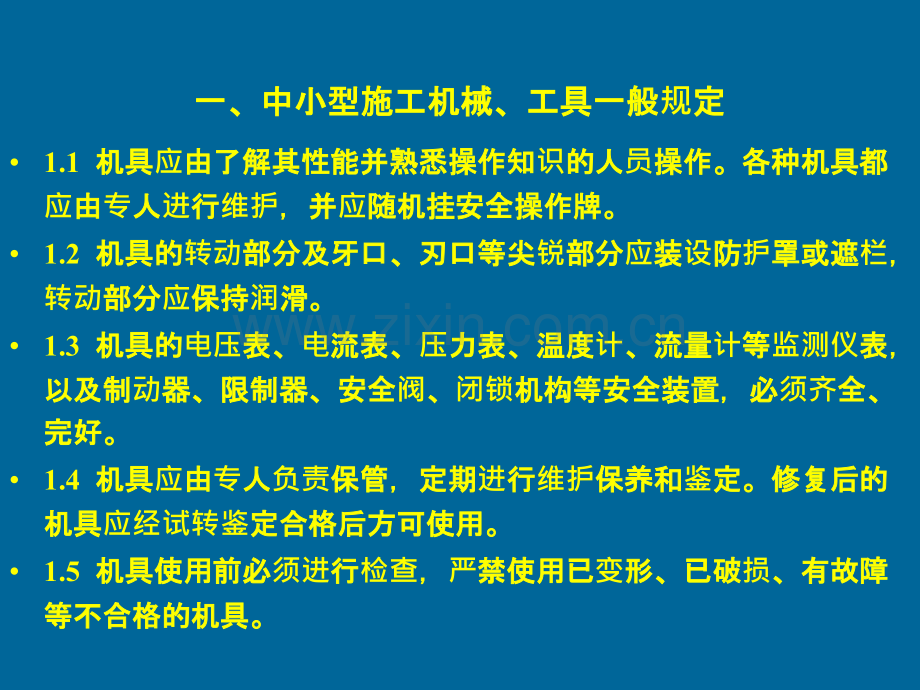 一、中小型施工机械、工具一般规定

• 1.1 机具应由了解其性能并熟悉操作知识的人员操作。各种机具都应由专人进行维护，并应随机挂安全操作牌。

• 1.2 机具的转动部分及牙口、刃口等尖锐部分应装设防护罩或遮栏，转动部分应保持润滑。

• 1.3 机具的电压表、电流表、压力表、温度计、流量计等监测仪表，以及制动器、限制器、安全阀、闭锁机构等安全装置，必须齐全、完好。

• 1.4 机具应由专人负责保管，定期进行维护保养和鉴定。修复后的机具应经试转鉴定合格后方可使用。

• 1.5 机具使用前必须进行检查，严禁使用已变形、已破损、有故障等不合格的机具。

www.zixin.com.cn